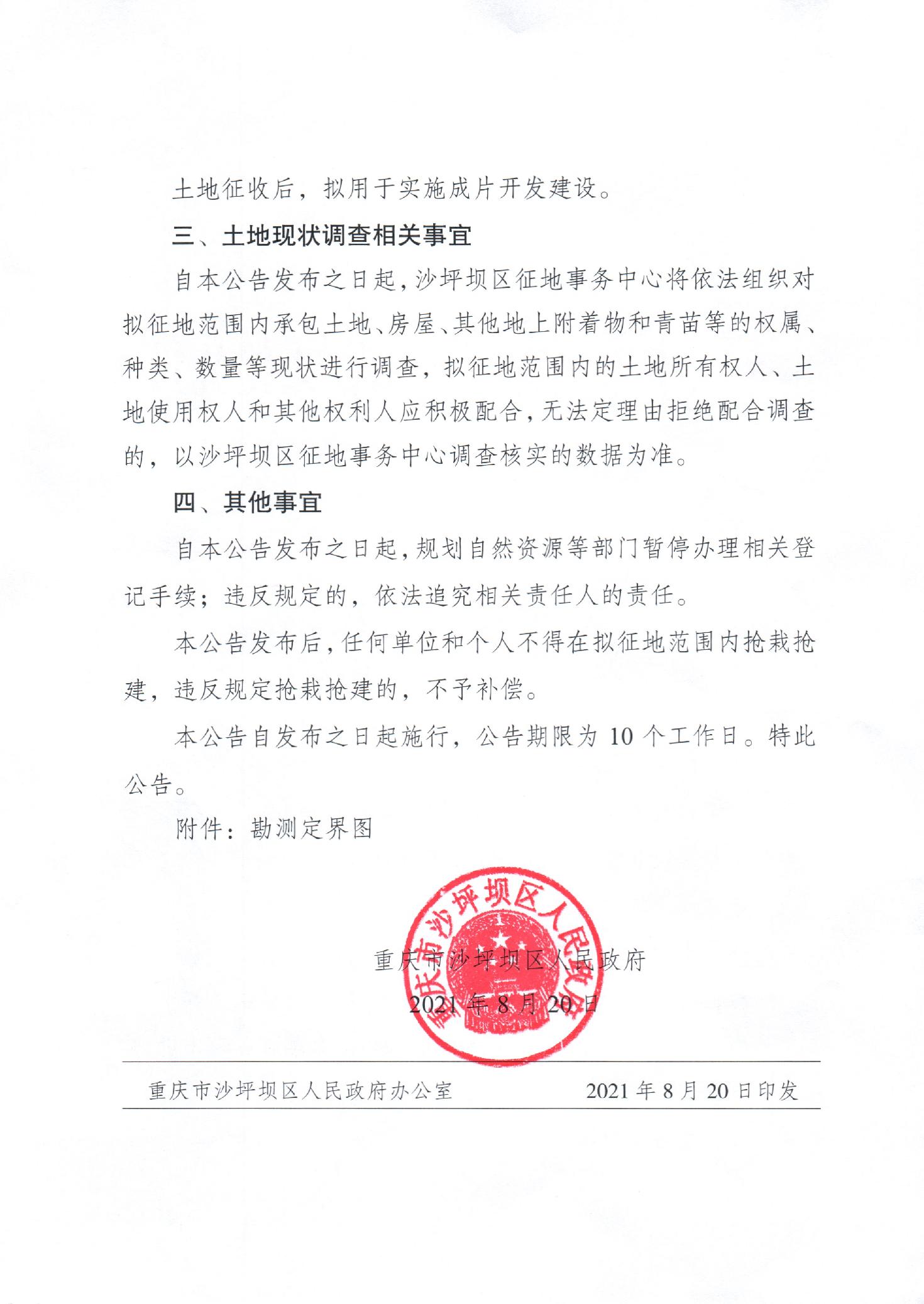 土地征收后，拟用于实施成片开发建设。

三、土地现状调查相关事宜

自本公告发布之日起，沙坪坝区征地事务中心将依法组织对拟征地范围内承包土地、房屋、其他地上附着物和青苗等的权属、种类、数量等现状进行调查，拟征地范围内的土地所有权人、土地使用权人和其他权利人应积极配合，无法定理由拒绝配合调查的，以沙坪坝区征地事务中心调查核实的数据为准。

四、其他事宜

自本公告发布之日起，规划自然资源等部门暂停办理相关登记手续；违反规定的，依法追究相关责任人的责任。

本公告发布后，任何单位和个人不得在拟征地范围内抢栽抢建，违反规定抢栽抢建的，不予补偿。

本公告自发布之日起施行，公告期限为 10 个工作日。特此公告。

附件：勘测定界图

重庆市沙坪坝区人民政府

重庆市沙坪坝区人民政府

2021 年 8 月 20 日

重庆市沙坪坝区人民政府办公室　　2021 年 8 月 20 日印发